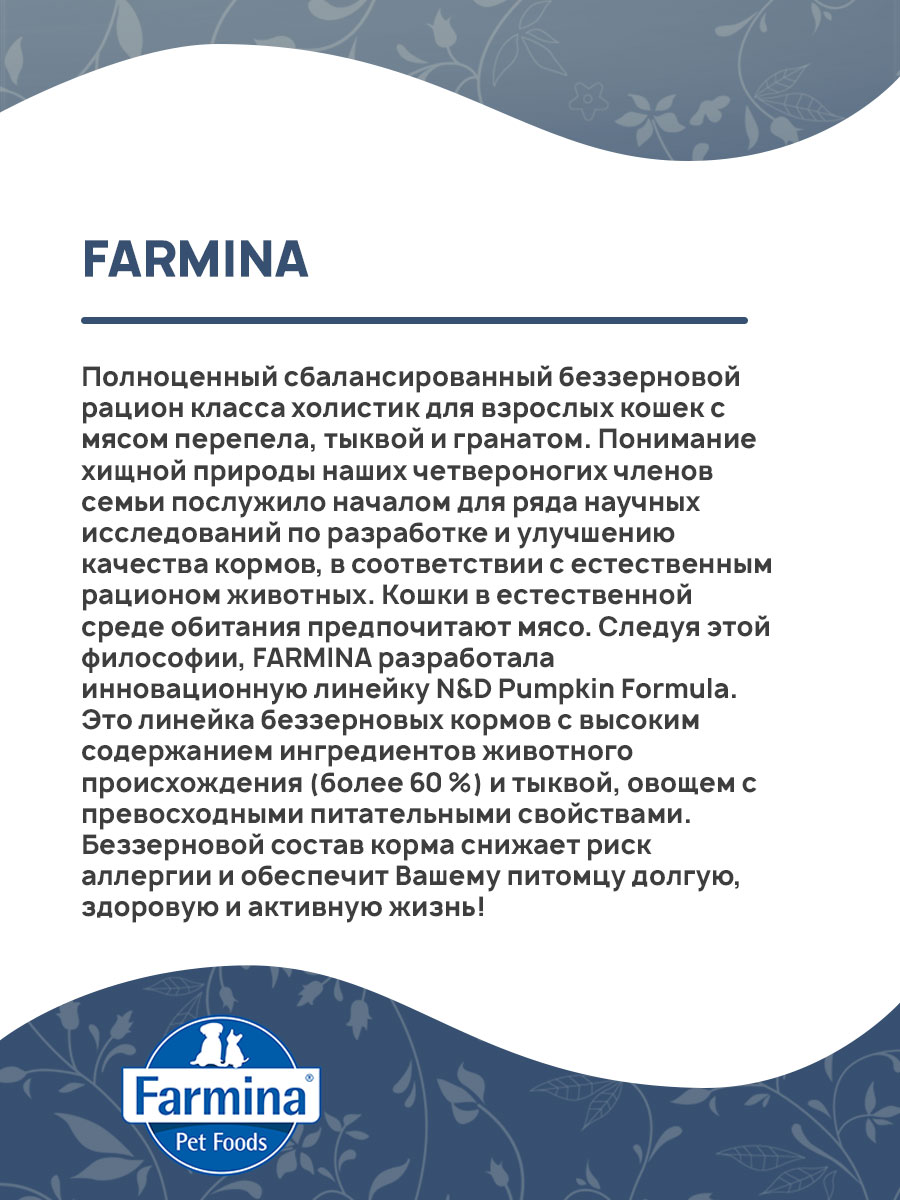 FARMINA

Полноценный сбалансированный беззерновой рацион класса холистик для взрослых кошек с мясом перепела, тыквой и гранатом. Понимание хищной природы наших четвероногих членов семьи послужило началом для ряда научных исследований по разработке и улучшению качества кормов, в соответствии с естественным рационом животных. Кошки в естественной среде обитания предпочитают мясо. Следуя этой философии, FARMINA разработала инновационную линейку N&D Pumpkin Formula. Это линейка беззерновых кормов с высоким содержанием ингредиентов животного происхождения (более 60 %) и тыквой, овощем с превосходными питательными свойствами. Беззерновой состав корма снижает риск аллергии и обеспечит Вашему питомцу долгую, здоровую и активную жизнь!

Farmina®
Pet Foods